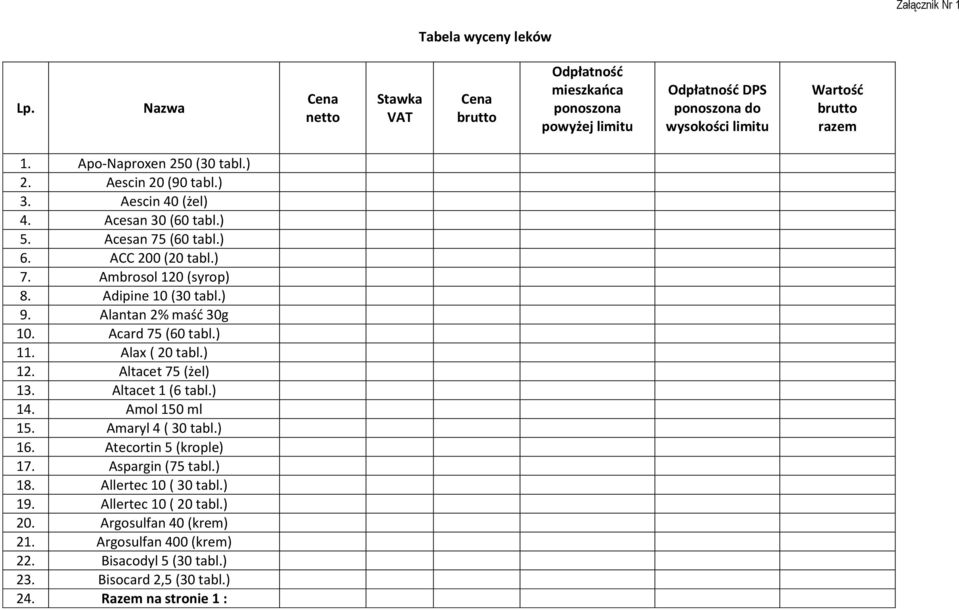 Załącznik Nr 1

Tabela wyceny leków

| Lp. | Nazwa | Cena netto | Stawka VAT | Cena brutto | Odpłatność mieszkańca ponoszona powyżej limitu | Odpłatność DPS ponoszona do wysokości limitu | Wartość brutto razem |
|---|---|---|---|---|---|---|---|
| 1. | Apo-Naproxen 250 (30 tabl.) | | | | | | |
| 2. | Aescin 20 (90 tabl.) | | | | | | |
| 3. | Aescin 40 (żel) | | | | | | |
| 4. | Acesan 30 (60 tabl.) | | | | | | |
| 5. | Acesan 75 (60 tabl.) | | | | | | |
| 6. | ACC 200 (20 tabl.) | | | | | | |
| 7. | Ambrosol 120 (syrop) | | | | | | |
| 8. | Adipine 10 (30 tabl.) | | | | | | |
| 9. | Alantan 2% maść 30g | | | | | | |
| 10. | Acard 75 (60 tabl.) | | | | | | |
| 11. | Alax ( 20 tabl.) | | | | | | |
| 12. | Altacet 75 (żel) | | | | | | |
| 13. | Altacet 1 (6 tabl.) | | | | | | |
| 14. | Amol 150 ml | | | | | | |
| 15. | Amaryl 4 ( 30 tabl.) | | | | | | |
| 16. | Atecortin 5 (krople) | | | | | | |
| 17. | Aspargin (75 tabl.) | | | | | | |
| 18. | Allertec 10 ( 30 tabl.) | | | | | | |
| 19. | Allertec 10 ( 20 tabl.) | | | | | | |
| 20. | Argosulfan 40 (krem) | | | | | | |
| 21. | Argosulfan 400 (krem) | | | | | | |
| 22. | Bisacodyl 5 (30 tabl.) | | | | | | |
| 23. | Bisocard 2,5 (30 tabl.) | | | | | | |
| 24. | Razem na stronie 1 : | | | | | | |